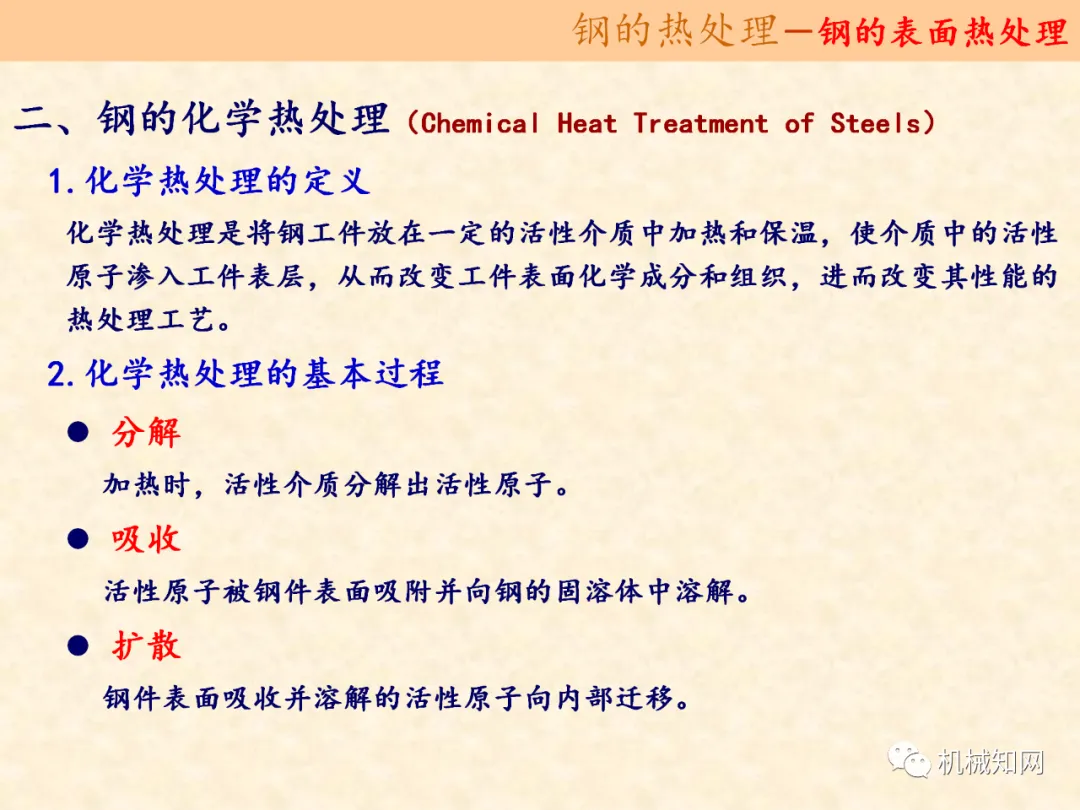 钢的热处理—钢的表面热处理

二、钢的化学热处理（Chemical Heat Treatment of Steels）

1.化学热处理的定义

化学热处理是将钢工件放在一定的活性介质中加热和保温，使介质中的活性原子渗入工件表层，从而改变工件表面化学成分和组织，进而改变其性能的热处理工艺。

2.化学热处理的基本过程

• 分解

加热时，活性介质分解出活性原子。

• 吸收

活性原子被钢件表面吸附并向钢的固溶体中溶解。

• 扩散

钢件表面吸收并溶解的活性原子向内部迁移。

机械知网